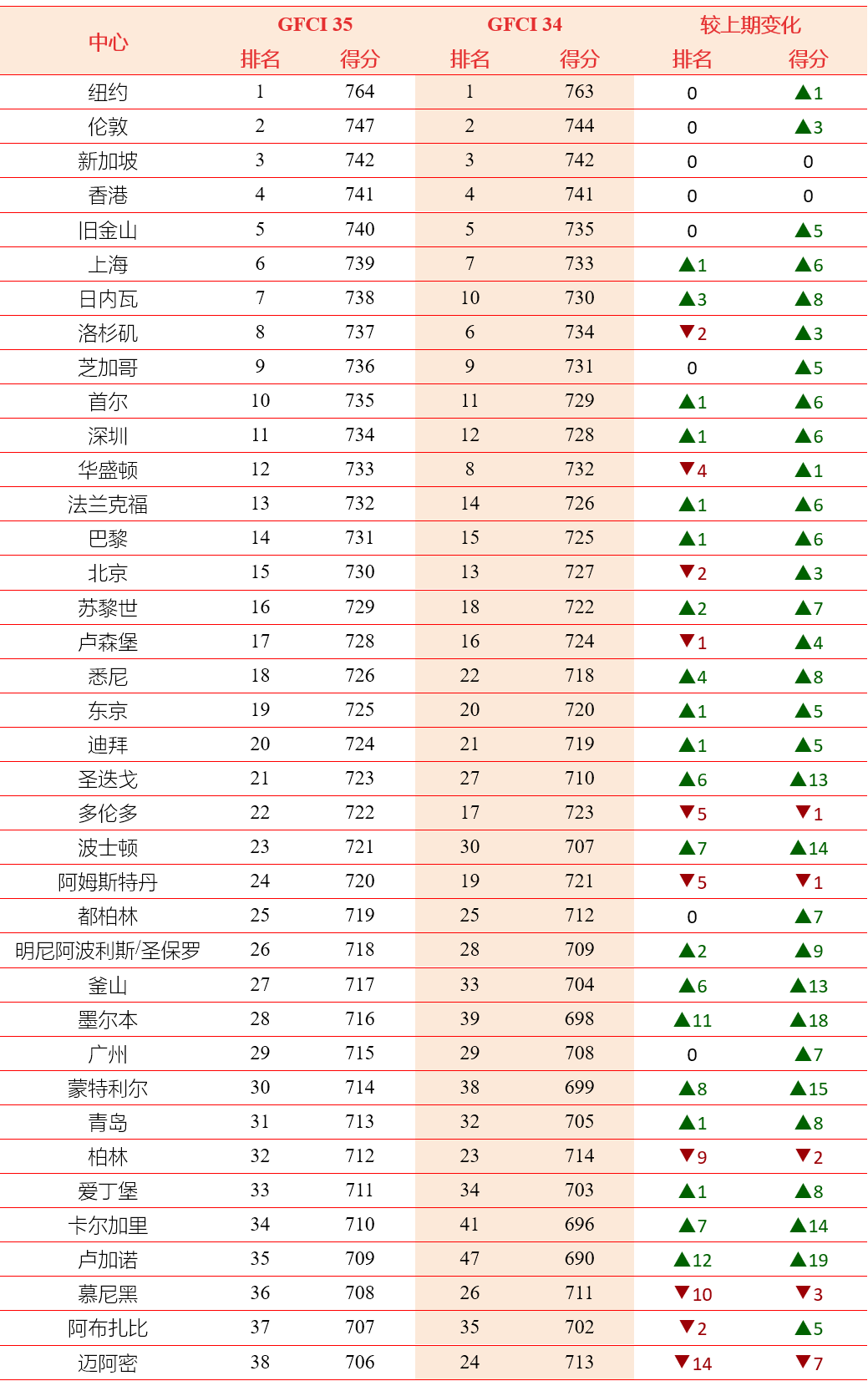 | 中心 | GFCI 35 排名 | GFCI 35 得分 | GFCI 34 排名 | GFCI 34 得分 | 较上期变化 排名 | 较上期变化 得分 |
|---|---|---|---|---|---|---|
| 纽约 | 1 | 764 | 1 | 763 | 0 | ▲1 |
| 伦敦 | 2 | 747 | 2 | 744 | 0 | ▲3 |
| 新加坡 | 3 | 742 | 3 | 742 | 0 | 0 |
| 香港 | 4 | 741 | 4 | 741 | 0 | 0 |
| 旧金山 | 5 | 740 | 5 | 735 | 0 | ▲5 |
| 上海 | 6 | 739 | 7 | 733 | ▲1 | ▲6 |
| 日内瓦 | 7 | 738 | 10 | 730 | ▲3 | ▲8 |
| 洛杉矶 | 8 | 737 | 6 | 734 | ▼2 | ▲3 |
| 芝加哥 | 9 | 736 | 9 | 731 | 0 | ▲5 |
| 首尔 | 10 | 735 | 11 | 729 | ▲1 | ▲6 |
| 深圳 | 11 | 734 | 12 | 728 | ▲1 | ▲6 |
| 华盛顿 | 12 | 733 | 8 | 732 | ▼4 | ▲1 |
| 法兰克福 | 13 | 732 | 14 | 726 | ▲1 | ▲6 |
| 巴黎 | 14 | 731 | 15 | 725 | ▲1 | ▲6 |
| 北京 | 15 | 730 | 13 | 727 | ▼2 | ▲3 |
| 苏黎世 | 16 | 729 | 18 | 722 | ▲2 | ▲7 |
| 卢森堡 | 17 | 728 | 16 | 724 | ▼1 | ▲4 |
| 悉尼 | 18 | 726 | 22 | 718 | ▲4 | ▲8 |
| 东京 | 19 | 725 | 20 | 720 | ▲1 | ▲5 |
| 迪拜 | 20 | 724 | 21 | 719 | ▲1 | ▲5 |
| 圣迭戈 | 21 | 723 | 27 | 710 | ▲6 | ▲13 |
| 多伦多 | 22 | 722 | 17 | 723 | ▼5 | ▼1 |
| 波士顿 | 23 | 721 | 30 | 707 | ▲7 | ▲14 |
| 阿姆斯特丹 | 24 | 720 | 19 | 721 | ▼5 | ▼1 |
| 都柏林 | 25 | 719 | 25 | 712 | 0 | ▲7 |
| 明尼阿波利斯/圣保罗 | 26 | 718 | 28 | 709 | ▲2 | ▲9 |
| 釜山 | 27 | 717 | 33 | 704 | ▲6 | ▲13 |
| 墨尔本 | 28 | 716 | 39 | 698 | ▲11 | ▲18 |
| 广州 | 29 | 715 | 29 | 708 | 0 | ▲7 |
| 蒙特利尔 | 30 | 714 | 38 | 699 | ▲8 | ▲15 |
| 青岛 | 31 | 713 | 32 | 705 | ▲1 | ▲8 |
| 柏林 | 32 | 712 | 23 | 714 | ▼9 | ▼2 |
| 爱丁堡 | 33 | 711 | 34 | 703 | ▲1 | ▲8 |
| 卡尔加里 | 34 | 710 | 41 | 696 | ▲7 | ▲14 |
| 卢加诺 | 35 | 709 | 47 | 690 | ▲12 | ▲19 |
| 慕尼黑 | 36 | 708 | 26 | 711 | ▼10 | ▼3 |
| 阿布扎比 | 37 | 707 | 35 | 702 | ▼2 | ▲5 |
| 迈阿密 | 38 | 706 | 24 | 713 | ▼14 | ▼7 |